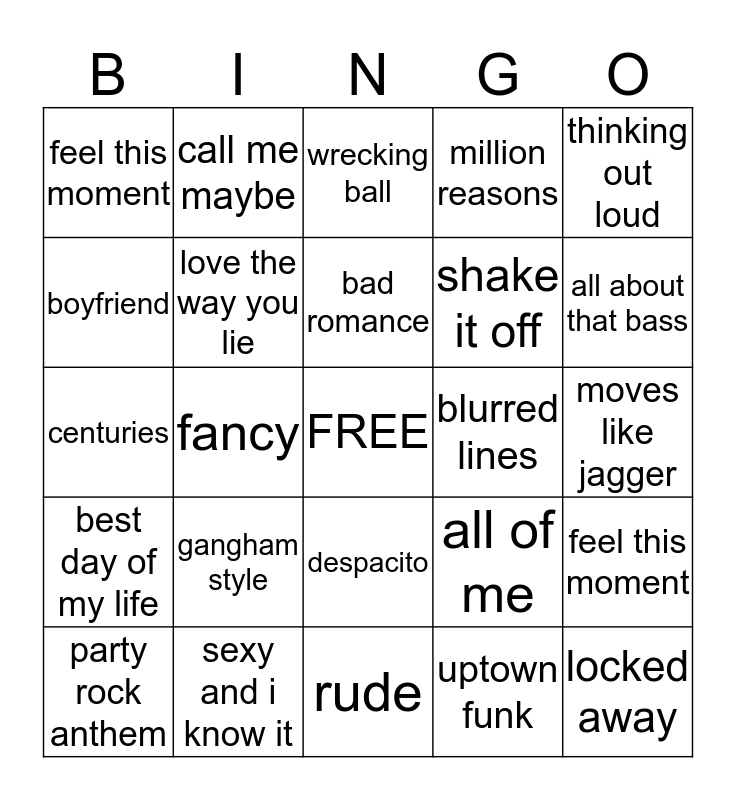 | B | I | N | G | O |
|---|---|---|---|---|
| feel this moment | call me maybe | wrecking ball | million reasons | thinking out loud |
| boyfriend | love the way you lie | bad romance | shake it off | all about that bass |
| centuries | fancy | FREE | blurred lines | moves like jagger |
| best day of my life | gangham style | despacito | all of me | feel this moment |
| party rock anthem | sexy and i know it | rude | uptown funk | locked away |